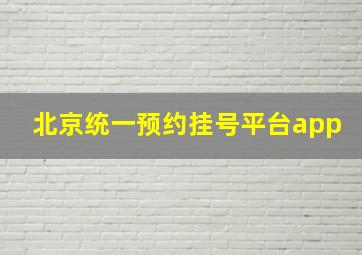 北京统一预约挂号平台app